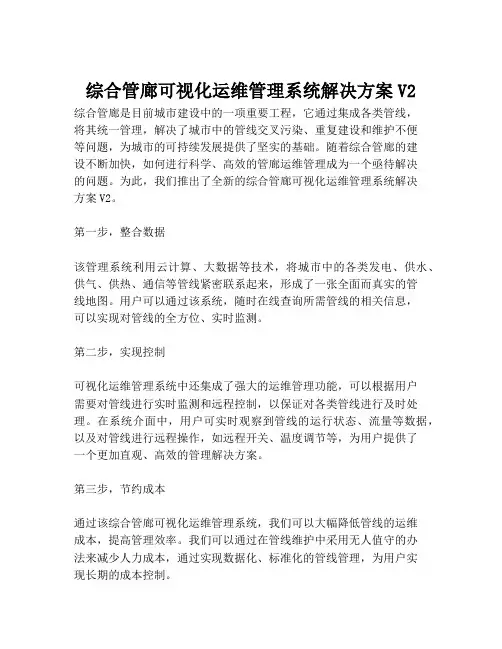 综合管廊可视化运维管理系统解决方案 V2

综合管廊是目前城市建设中的一项重要工程，它通过集成各类管线，将其统一管理，解决了城市中的管线交叉污染、重复建设和维护不便等问题，为城市的可持续发展提供了坚实的基础。随着综合管廊的建设不断加快，如何进行科学、高效的管廊运维管理成为一个亟待解决的问题。为此，我们推出了全新的综合管廊可视化运维管理系统解决方案 V2。

第一步，整合数据

该管理系统利用云计算、大数据等技术，将城市中的各类发电、供水、供气、供热、通信等管线紧密联系起来，形成了一张全面而真实的管线地图。用户可以通过该系统，随时在线查询所需管线的相关信息，可以实现对管线的全方位、实时监测。

第二步，实现控制

可视化运维管理系统中还集成了强大的运维管理功能，可以根据用户需要对管线进行实时监测和远程控制，以保证对各类管线进行及时处理。在系统介面中，用户可实时观察到管线的运行状态、流量等数据，以及对管线进行远程操作，如远程开关、温度调节等，为用户提供了一个更加直观、高效的管理解决方案。

第三步，节约成本

通过该综合管廊可视化运维管理系统，我们可以大幅降低管线的运维成本，提高管理效率。我们可以通过在管线维护中采用无人值守的办法来减少人力成本，通过实现数据化、标准化的管线管理，为用户实现长期的成本控制。